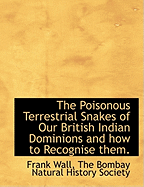 The Poisonous Terrestrial Snakes of Our British Indian Dominions and how to Recognise them.

Frank Wall, The Bombay Natural History Society